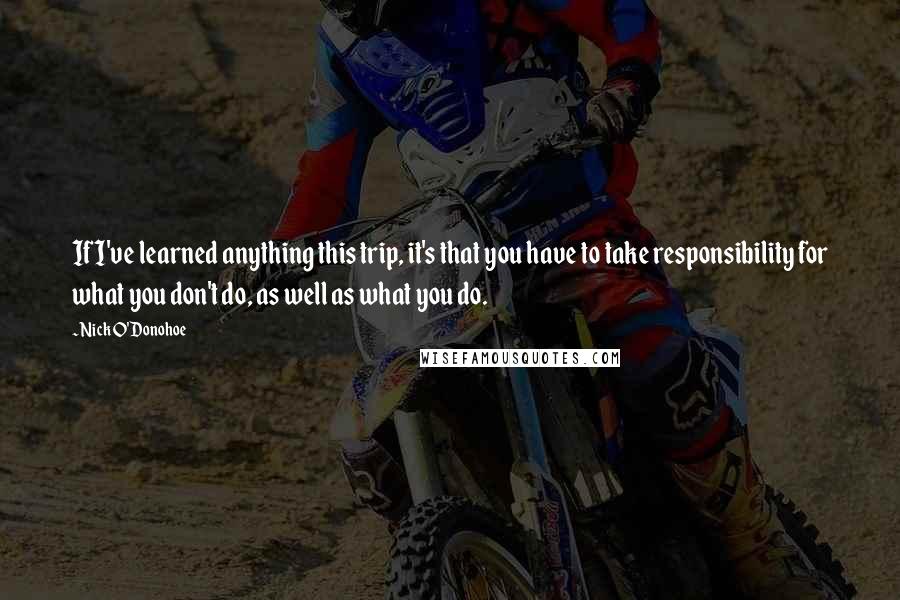 If I've learned anything this trip, it's that you have to take responsibility for what you don't do, as well as what you do.

- Nick O'Donohoe

WISEFAMOUSQUOTES.COM